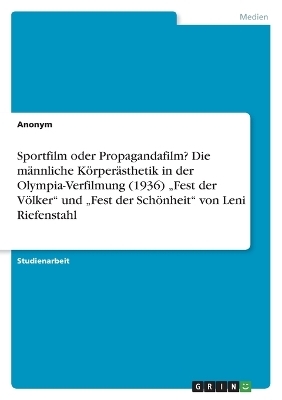 Medien

Anonym

Sportfilm oder Propagandafilm? Die männliche Körperästhetik in der Olympia-Verfilmung (1936) „Fest der Völker“ und „Fest der Schönheit“ von Leni Riefenstahl

Studienarbeit

GRIN